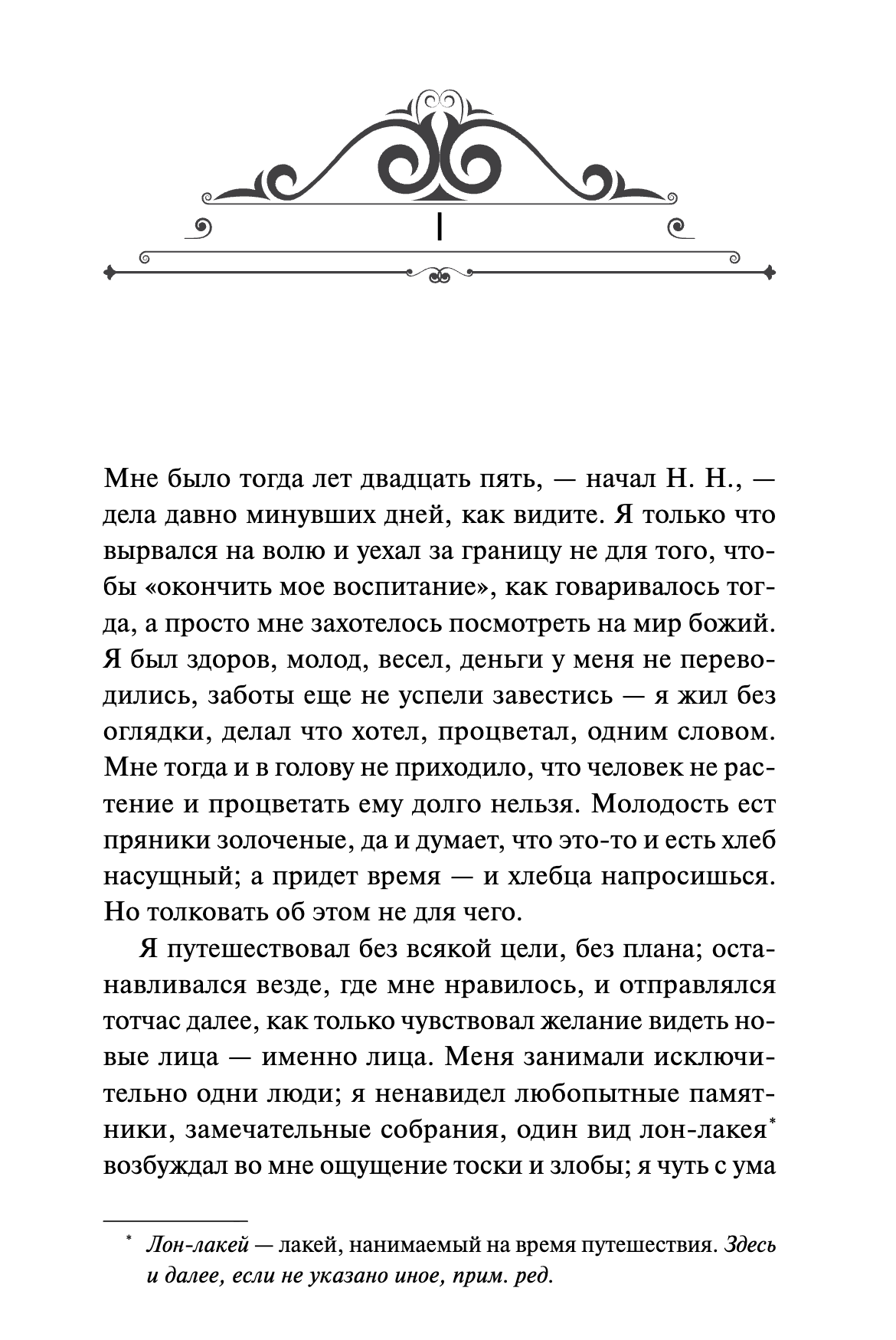 I

Мне было тогда лет двадцать пять, — начал Н. Н., — дела давно минувших дней, как видите. Я только что вырвался на волю и уехал за границу не для того, чтобы «окончить мое воспитание», как говаривалось тогда, а просто мне захотелось посмотреть на мир божий. Я был здоров, молод, весел, деньги у меня не переводились, заботы еще не успели завестись — я жил без оглядки, делал что хотел, процветал, одним словом. Мне тогда и в голову не приходило, что человек не растение и процветать ему долго нельзя. Молодость ест пряники золоченые, да и думает, что это-то и есть хлеб насущный; а придет время — и хлебца напросишься. Но толковать об этом не для чего.

Я путешествовал без всякой цели, без плана; останавливался везде, где мне нравилось, и отправлялся тотчас далее, как только чувствовал желание видеть новые лица — именно лица. Меня занимали исключительно одни люди; я ненавидел любопытные памятники, замечательные собрания, один вид лон-лакея* возбуждал во мне ощущение тоски и злобы; я чуть с ума

* Лон-лакей — лакей, нанимаемый на время путешествия. Здесь и далее, если не указано иное, прим. ред.